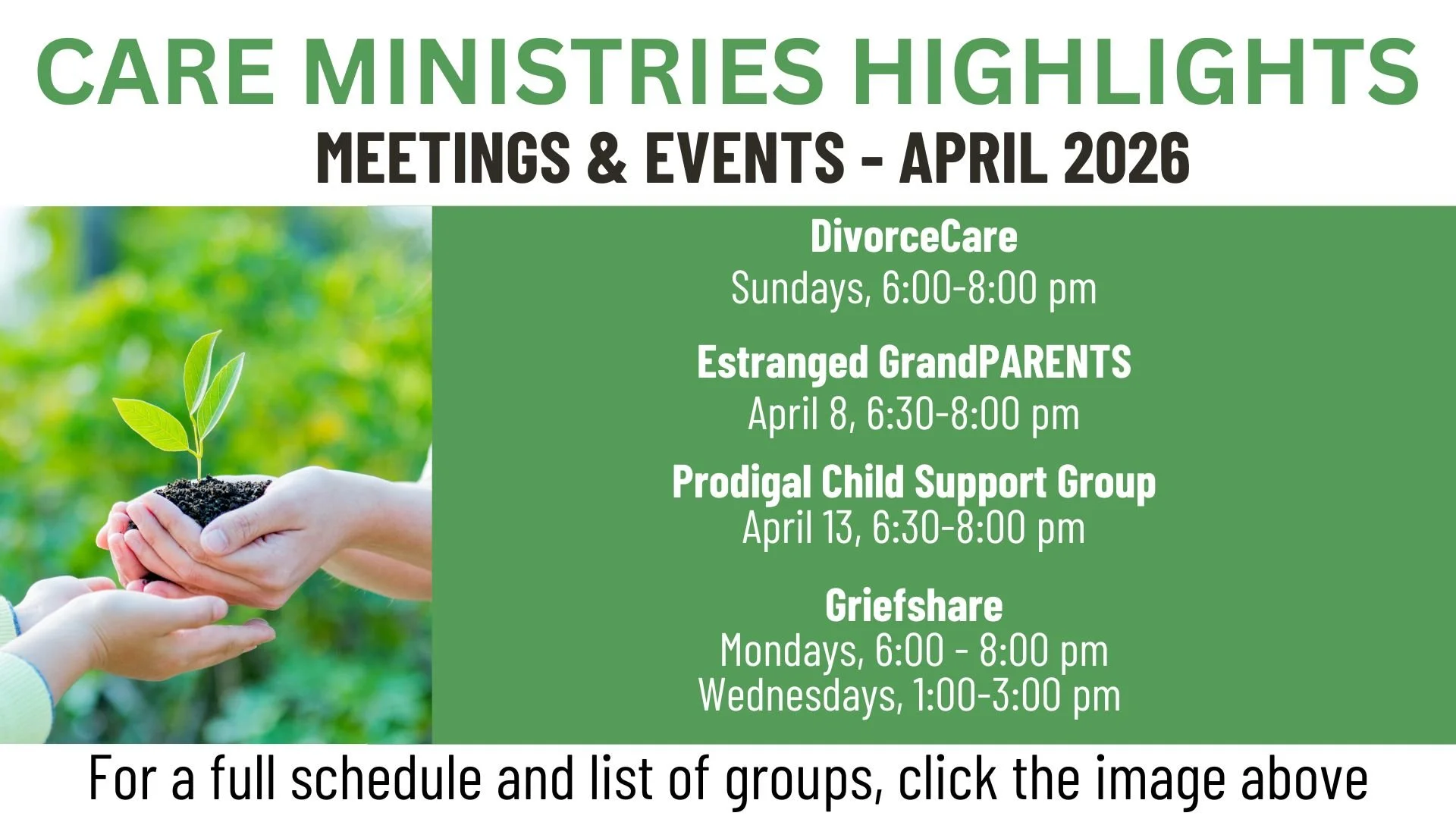 CARE MINISTRIES HIGHLIGHTS

MEETINGS & EVENTS - APRIL 2026

DivorceCare
Sundays, 6:00-8:00 pm

Estranged GrandPARENTS
April 8, 6:30-8:00 pm

Prodigal Child Support Group
April 13, 6:30-8:00 pm

Griefshare
Mondays, 6:00 - 8:00 pm
Wednesdays, 1:00-3:00 pm

For a full schedule and list of groups, click the image above